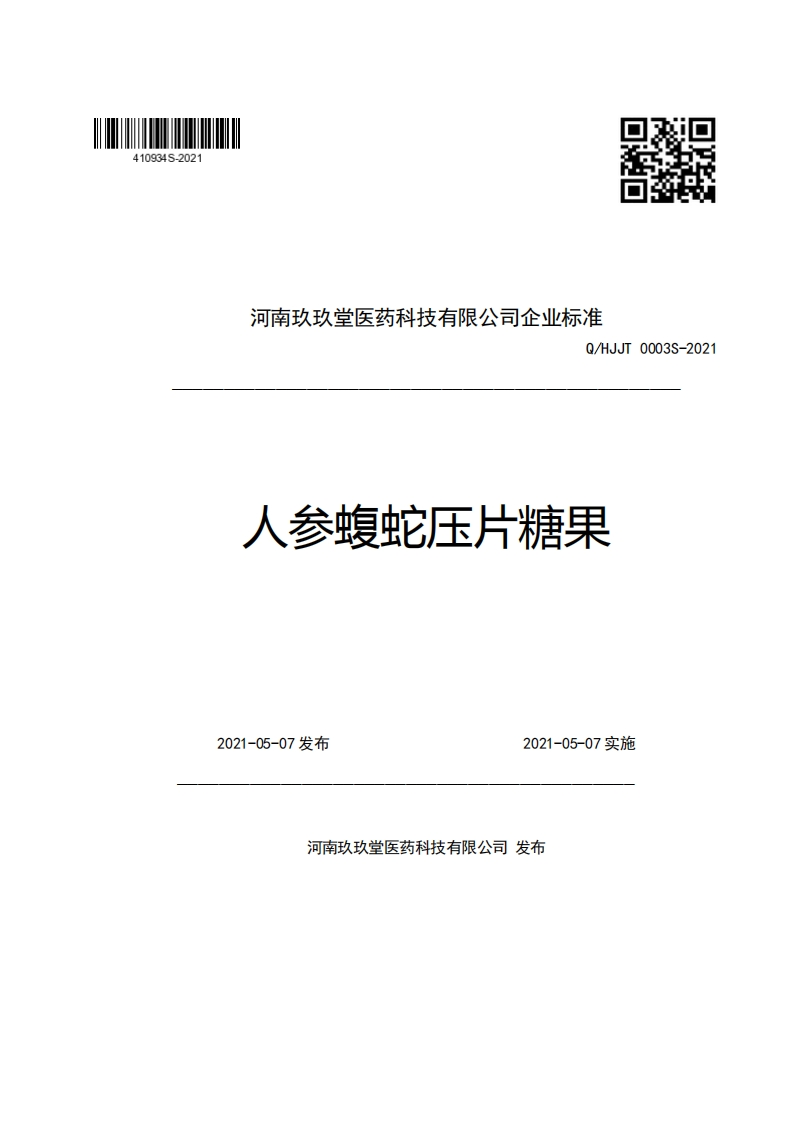 410934S-2021

河南玖玖堂医药科技有限公司企业标准

Q/HJJT 0003S-2021

人参蝮蛇压片糖果

2021-05-07 发布

2021-05-07 实施

河南玖玖堂医药科技有限公司 发布